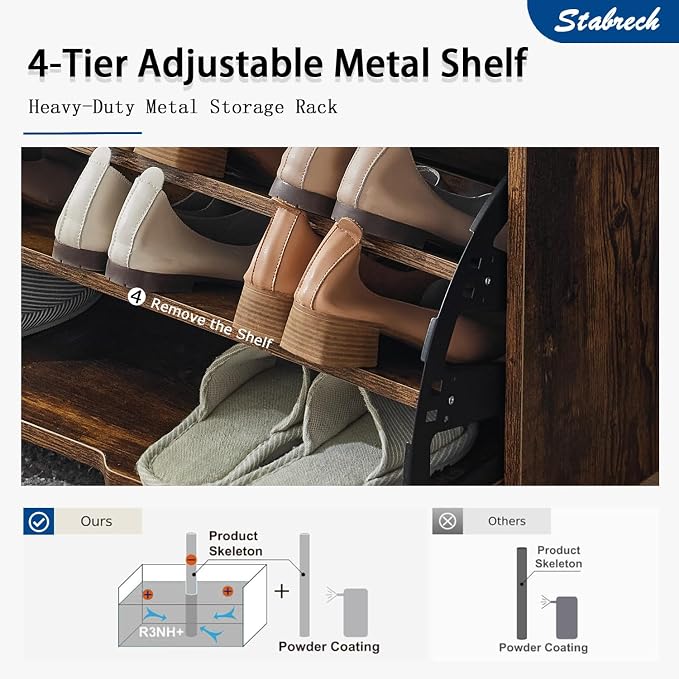 Stabrech

4-Tier Adjustable Metal Shelf

Heavy-Duty Metal Storage Rack

4 Remove the Shelf

Ours

Product Skeleton

R3NH+

+

Powder Coating

Others

Product Skeleton

Powder Coating